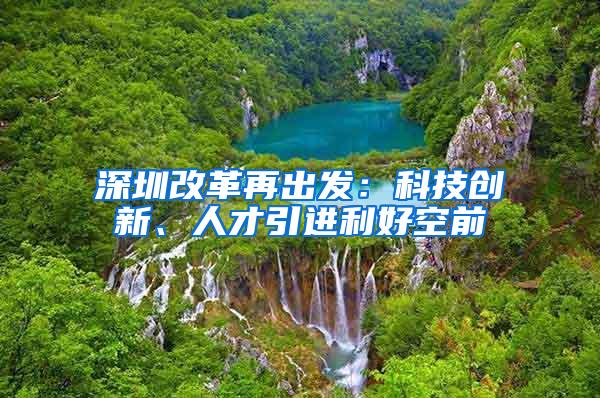 深圳改革再出发：科技创新、人才引进利好空前